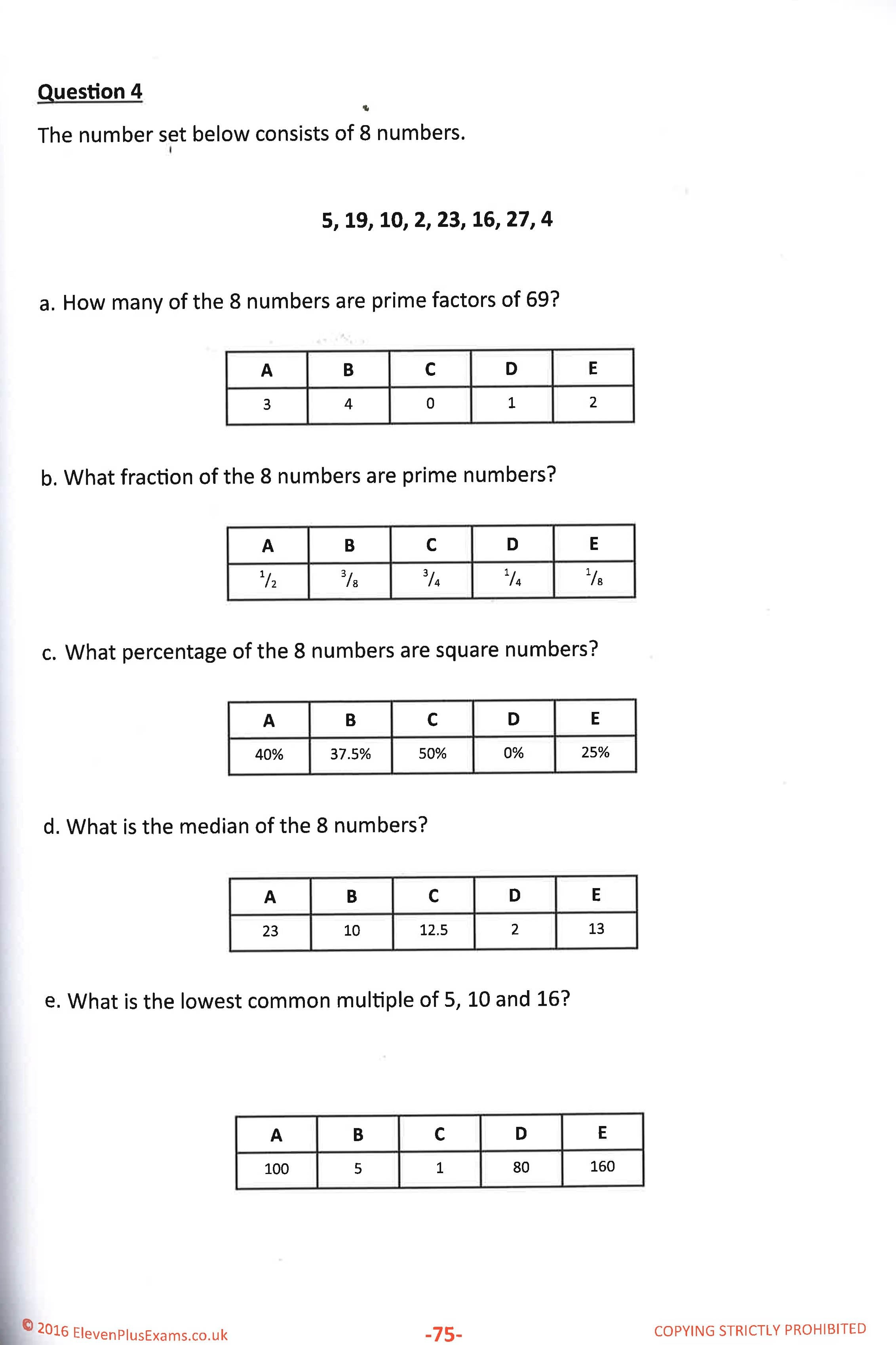 Question 4

The number set below consists of 8 numbers.

5, 19, 10, 2, 23, 16, 27, 4

a. How many of the 8 numbers are prime factors of 69?

| A | B | C | D | E |
|---|---|---|---|---|
| 3 | 4 | 0 | 1 | 2 |

b. What fraction of the 8 numbers are prime numbers?

| A | B | C | D | E |
|---|---|---|---|---|
| $\frac{1}{2}$ | $\frac{3}{8}$ | $\frac{3}{4}$ | $\frac{1}{4}$ | $\frac{1}{8}$ |

c. What percentage of the 8 numbers are square numbers?

| A | B | C | D | E |
|---|---|---|---|---|
| 40% | 37.5% | 50% | 0% | 25% |

d. What is the median of the 8 numbers?

| A | B | C | D | E |
|---|---|---|---|---|
| 23 | 10 | 12.5 | 2 | 13 |

e. What is the lowest common multiple of 5, 10 and 16?

| A | B | C | D | E |
|---|---|---|---|---|
| 100 | 5 | 1 | 80 | 160 |

© 2016 ElevenPlusExams.co.uk -75- COPYING STRICTLY PROHIBITED